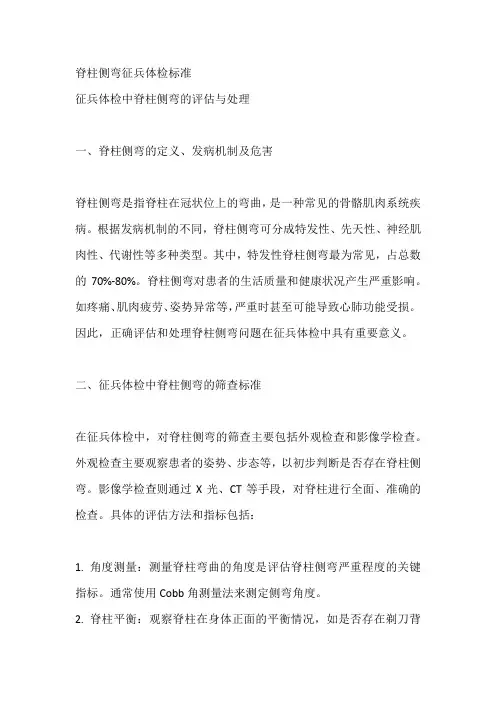 脊柱侧弯征兵体检标准

征兵体检中脊柱侧弯的评估与处理

一、脊柱侧弯的定义、发病机制及危害

脊柱侧弯是指脊柱在冠状位上的弯曲，是一种常见的骨骼肌肉系统疾病。根据发病机制的不同，脊柱侧弯可分成特发性、先天性、神经肌肉性、代谢性等多种类型。其中，特发性脊柱侧弯最为常见，占总数的 70%-80%。脊柱侧弯对患者的生活质量和健康状况产生严重影响。如疼痛、肌肉疲劳、姿势异常等，严重时甚至可能导致心肺功能受损。因此，正确评估和处理脊柱侧弯问题在征兵体检中具有重要意义。

二、征兵体检中脊柱侧弯的筛查标准

在征兵体检中，对脊柱侧弯的筛查主要包括外观检查和影像学检查。外观检查主要观察患者的姿势、步态等，以初步判断是否存在脊柱侧弯。影像学检查则通过 X 光、CT 等手段，对脊柱进行全面、准确的检查。具体的评估方法和指标包括：

1. 角度测量：测量脊柱弯曲的角度是评估脊柱侧弯严重程度的关键指标。通常使用 Cobb 角测量法来测定侧弯角度。

2. 脊柱平衡：观察脊柱在身体正面的平衡情况，如是否存在剃刀背